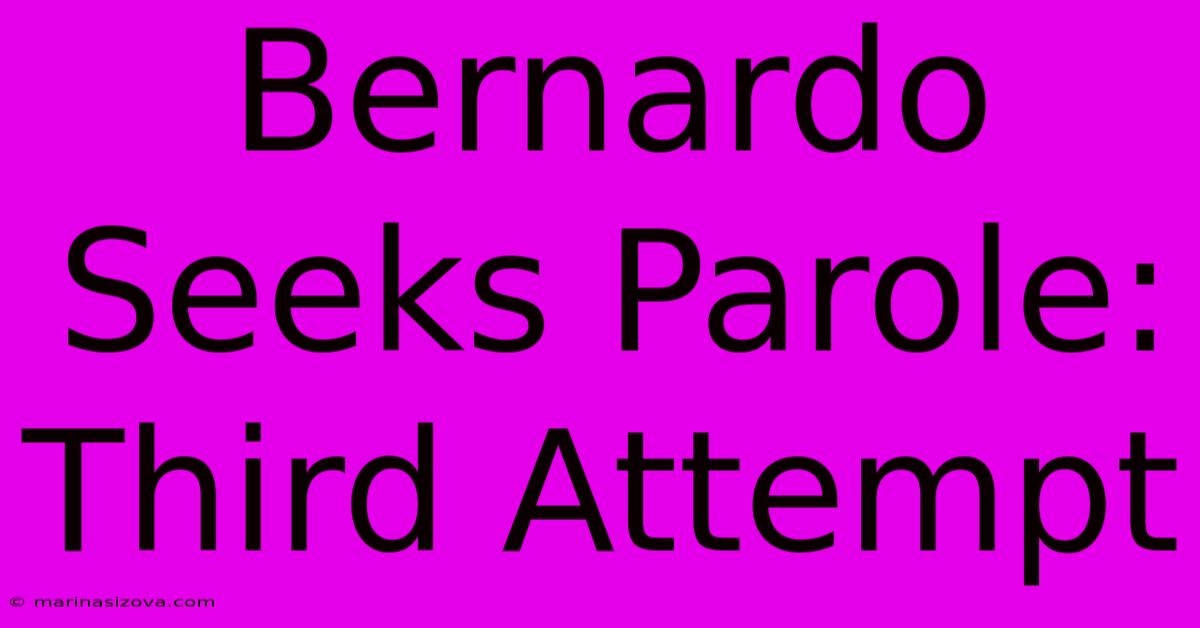 Bernardo Seeks Parole: Third Attempt

© marinasizova.com